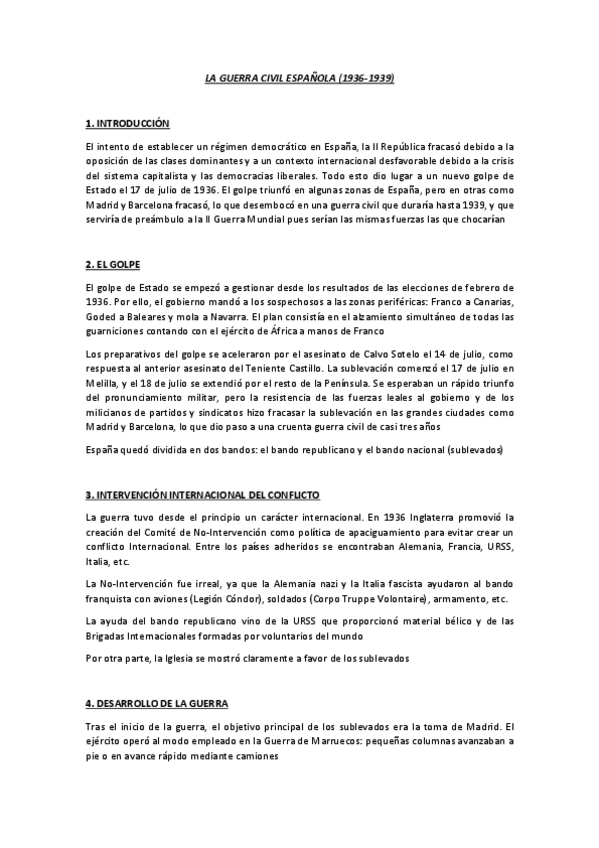 LA GUERRA CIVIL ESPAÑOLA (1936-1939)

1. INTRODUCCIÓN

El intento de establecer un régimen democrático en España, la II República fracasó debido a la oposición de las clases dominantes y a un contexto internacional desfavorable debido a la crisis del sistema capitalista y las democracias liberales. Todo esto dio lugar a un nuevo golpe de Estado el 17 de julio de 1936. El golpe triunfó en algunas zonas de España, pero en otras como Madrid y Barcelona fracasó, lo que desembocó en una guerra civil que duraría hasta 1939, y que serviría de preámbulo a la II Guerra Mundial pues serían las mismas fuerzas las que chocarían

2. EL GOLPE

El golpe de Estado se empezó a gestionar desde los resultados de las elecciones de febrero de 1936. Por ello, el gobierno mandó a los sospechosos a las zonas periféricas: Franco a Canarias, Goded a Baleares y mola a Navarra. El plan consistía en el alzamiento simultáneo de todas las guarniciones contando con el ejército de África a manos de Franco

Los preparativos del golpe se aceleraron por el asesinato de Calvo Sotelo el 14 de julio, como respuesta al anterior asesinato del Teniente Castillo. La sublevación comenzó el 17 de julio en Melilla, y el 18 de julio se extendió por el resto de la Península. Se esperaban un rápido triunfo del pronunciamiento militar, pero la resistencia de las fuerzas leales al gobierno y de los milicianos de partidos y sindicatos hizo fracasar la sublevación en las grandes ciudades como Madrid y Barcelona, lo que dio paso a una cruenta guerra civil de casi tres años

España quedó dividida en dos bandos: el bando republicano y el bando nacional (sublevados)

3. INTERVENCIÓN INTERNACIONAL DEL CONFLICTO

La guerra tuvo desde el principio un carácter internacional. En 1936 Inglaterra promovió la creación del Comité de No-Intervención como política de apaciguamiento para evitar crear un conflicto Internacional. Entre los países adheridos se encontraban Alemania, Francia, URSS, Italia, etc.

La No-Intervención fue irreal, ya que la Alemania nazi y la Italia fascista ayudaron al bando franquista con aviones (Legión Cóndor), soldados (Corpo Truppe Volontaire), armamento, etc.

La ayuda del bando republicano vino de la URSS que proporcionó material bélico y de las Brigadas Internacionales formadas por voluntarios del mundo

Por otra parte, la Iglesia se mostró claramente a favor de los sublevados

4. DESARROLLO DE LA GUERRA

Tras el inicio de la guerra, el objetivo principal de los sublevados era la toma de Madrid. El ejército operó al modo empleado en la Guerra de Marruecos: pequeñas columnas avanzaban a pie o en avance rápido mediante camiones